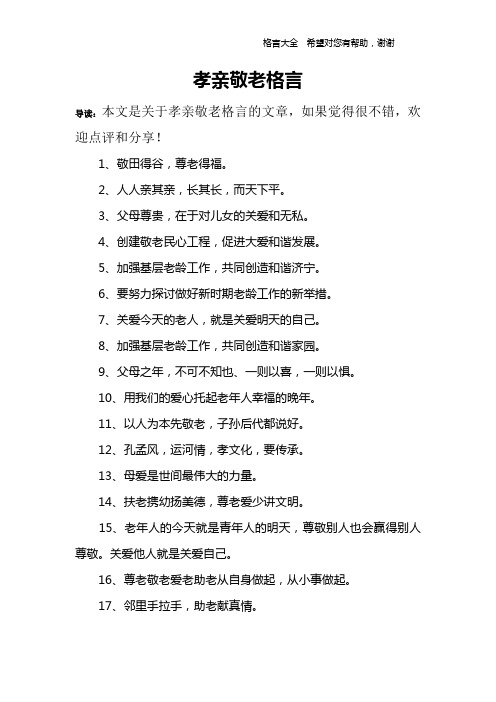 格言大全　希望对您有帮助，谢谢

孝亲敬老格言

导读：本文是关于孝亲敬老格言的文章，如果觉得很不错，欢迎点评和分享！

1、敬田得谷，尊老得福。

2、人人亲其亲，长其长，而天下平。

3、父母尊贵，在于对儿女的关爱和无私。

4、创建敬老民心工程，促进大爱和谐发展。

5、加强基层老龄工作，共同创造和谐济宁。

6、要努力探讨做好新时期老龄工作的新举措。

7、关爱今天的老人，就是关爱明天的自己。

8、加强基层老龄工作，共同创造和谐家园。

9、父母之年，不可不知也、一则以喜，一则以惧。

10、用我们的爱心托起老年人幸福的晚年。

11、以人为本先敬老，子孙后代都说好。

12、孔孟风，运河情，孝文化，要传承。

13、母爱是世间最伟大的力量。

14、扶老携幼扬美德，尊老爱少讲文明。

15、老年人的今天就是青年人的明天，尊敬别人也会赢得别人尊敬。关爱他人就是关爱自己。

16、尊老敬老爱老助老从自身做起，从小事做起。

17、邻里手拉手，助老献真情。